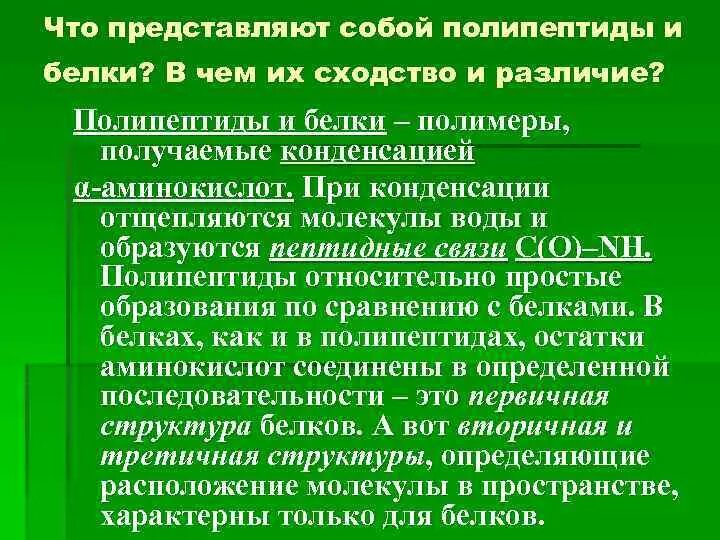 Что представляют собой полипептиды и белки? В чем их сходство и различие?

Полипептиды и белки – полимеры, получаемые конденсацией α-аминокислот. При конденсации отщепляются молекулы воды и образуются пептидные связи C(O)–NH. Полипептиды относительно простые образования по сравнению с белками. В белках, как и в полипептидах, остатки аминокислот соединены в определенной последовательности – это первичная структура белков. А вот вторичная и третичная структуры, определяющие расположение молекулы в пространстве, характерны только для белков.